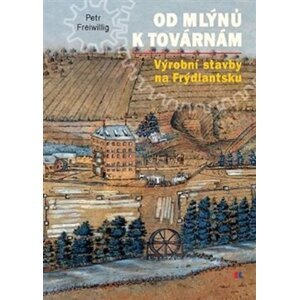 Petr Freiwillig

OD MLÝNŮ K TOVÁRNÁM

Výrobní stavby na Frýdlantsku